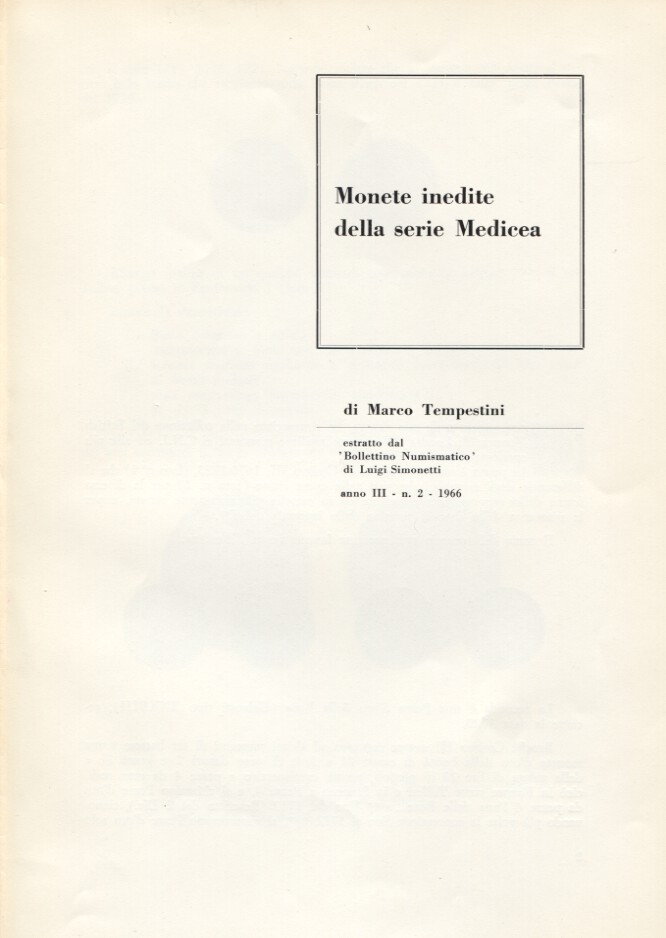 Monete inedite della serie Medicea

di Marco Tempestini

estratto dal
'Bollettino Numismatico'
di Luigi Simonetti

anno III - n. 2 - 1966